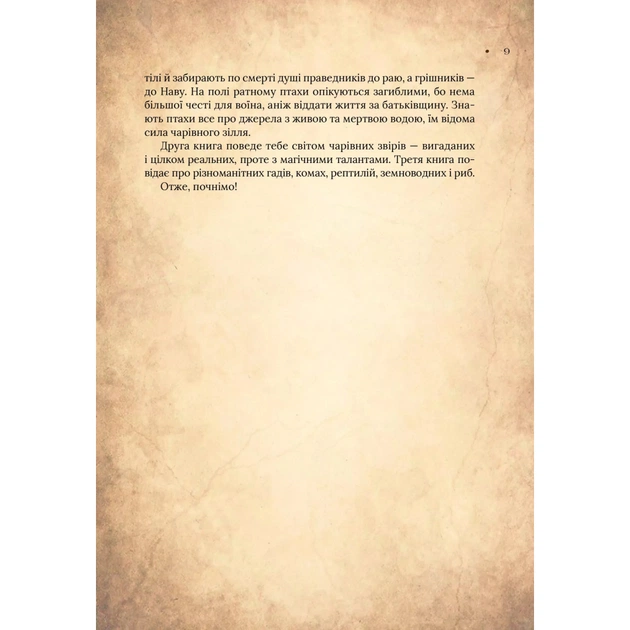 • 9

тілі й забирають по смерті душі праведників до раю, а грішників — до Наву. На полі ратному птахи опікуються загиблими, бо нема більшої честі для воїна, аніж віддати життя за батьківщину. Знають птахи все про джерела з живою та мертвою водою, їм відома сила чарівного зілля.

Друга книга поведе тебе світом чарівних звірів — вигаданих і цілком реальних, проте з магічними талантами. Третя книга повідає про різноманітних гадів, комах, рептилій, земноводних і риб.

Отже, почнімо!